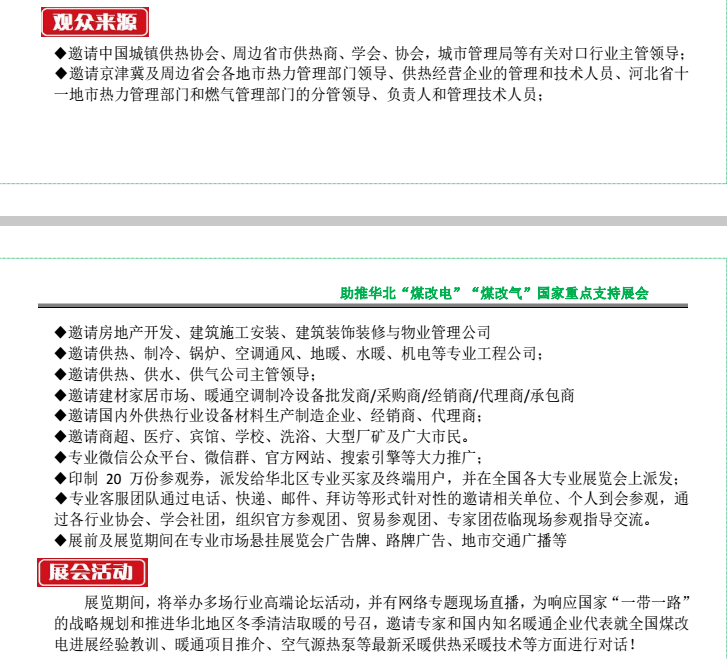 观众来源

◆邀请中国城镇供热协会、周边省市供热商、学会、协会，城市管理局等有关对口行业主管领导；
◆邀请京津冀及周边省会各地市热力管理部门领导、供热经营企业的管理和技术人员、河北省十一地市热力管理部门和燃气管理部门的分管领导、负责人和管理技术人员；

助推华北“煤改电”“煤改气”国家重点支持展会

◆邀请房地产开发、建筑施工安装、建筑装饰装修与物业管理公司
◆邀请供热、制冷、锅炉、空调通风、地暖、水暖、机电等专业工程公司；
◆邀请供热、供水、供气公司主管领导；
◆邀请建材家居市场、暖通空调制冷设备批发商/采购商/经销商/代理商/承包商
◆邀请国内外供热行业设备材料生产制造企业、经销商、代理商；
◆邀请商超、医疗、宾馆、学校、洗浴、大型厂矿及广大市民。
◆专业微信公众平台、微信群、官方网站、搜索引擎等大力推广；
◆印制 20 万份参观券，派发给华北区专业买家及终端用户，并在全国各大专业展览会上派发；
◆专业客服团队通过电话、快递、邮件、拜访等形式针对性的邀请相关单位、个人到会参观，通过各行业协会、学会社团，组织官方参观团、贸易参观团、专家团莅临现场参观指导交流。
◆展前及展览期间在专业市场悬挂展览会广告牌、路牌广告、地市交通广播等

展会活动

展览期间，将举办多场行业高端论坛活动，并有网络专题现场直播，为响应国家“一带一路”的战略规划和推进华北地区冬季清洁取暖的号召，邀请专家和国内知名暖通企业代表就全国煤改电进展经验教训、暖通项目推介、空气源热泵等最新采暖供热采暖技术等方面进行对话！